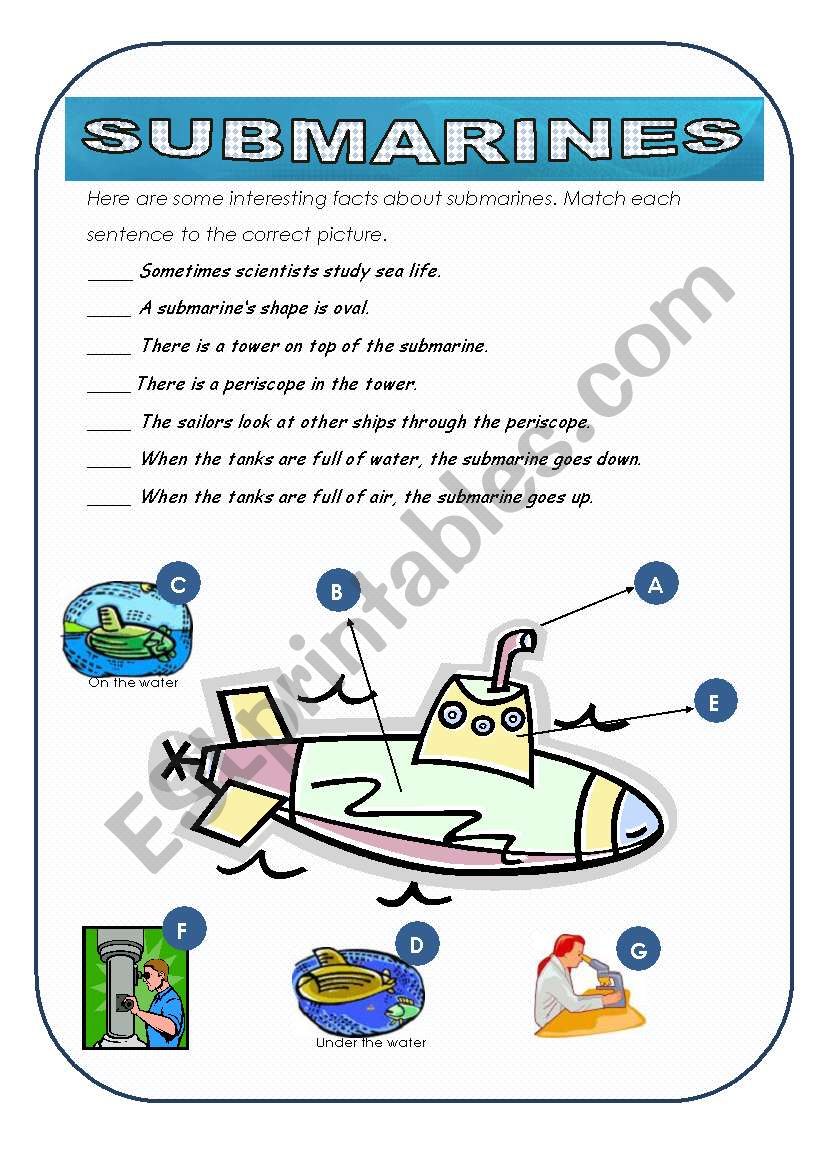 SUBMARINES

Here are some interesting facts about submarines. Match each sentence to the correct picture.

____ Sometimes scientists study sea life.

____ A submarine's shape is oval.

____ There is a tower on top of the submarine.

____ There is a periscope in the tower.

____ The sailors look at other ships through the periscope.

____ When the tanks are full of water, the submarine goes down.

____ When the tanks are full of air, the submarine goes up.

C

On the water

B

A

E

F

D

Under the water

G

ESLprintables.com